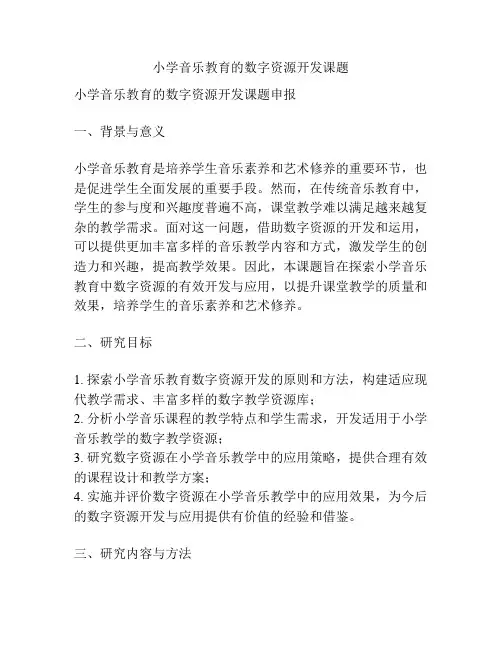 小学音乐教育的数字资源开发课题

小学音乐教育的数字资源开发课题申报

一、背景与意义

小学音乐教育是培养学生音乐素养和艺术修养的重要环节，也是促进学生全面发展的重要手段。然而，在传统音乐教育中，学生的参与度和兴趣度普遍不高，课堂教学难以满足越来越复杂的教学需求。面对这一问题，借助数字资源的开发和运用，可以提供更加丰富多样的音乐教学内容和方式，激发学生的创造力和兴趣，提高教学效果。因此，本课题旨在探索小学音乐教育中数字资源的有效开发与应用，以提升课堂教学的质量和效果，培养学生的音乐素养和艺术修养。

二、研究目标

1. 探索小学音乐教育数字资源开发的原则和方法，构建适应现代教学需求、丰富多样的数字教学资源库；
2. 分析小学音乐课程的教学特点和学生需求，开发适用于小学音乐教学的数字教学资源；
3. 研究数字资源在小学音乐教学中的应用策略，提供合理有效的课程设计和教学方案；
4. 实施并评价数字资源在小学音乐教学中的应用效果，为今后的数字资源开发与应用提供有价值的经验和借鉴。

三、研究内容与方法